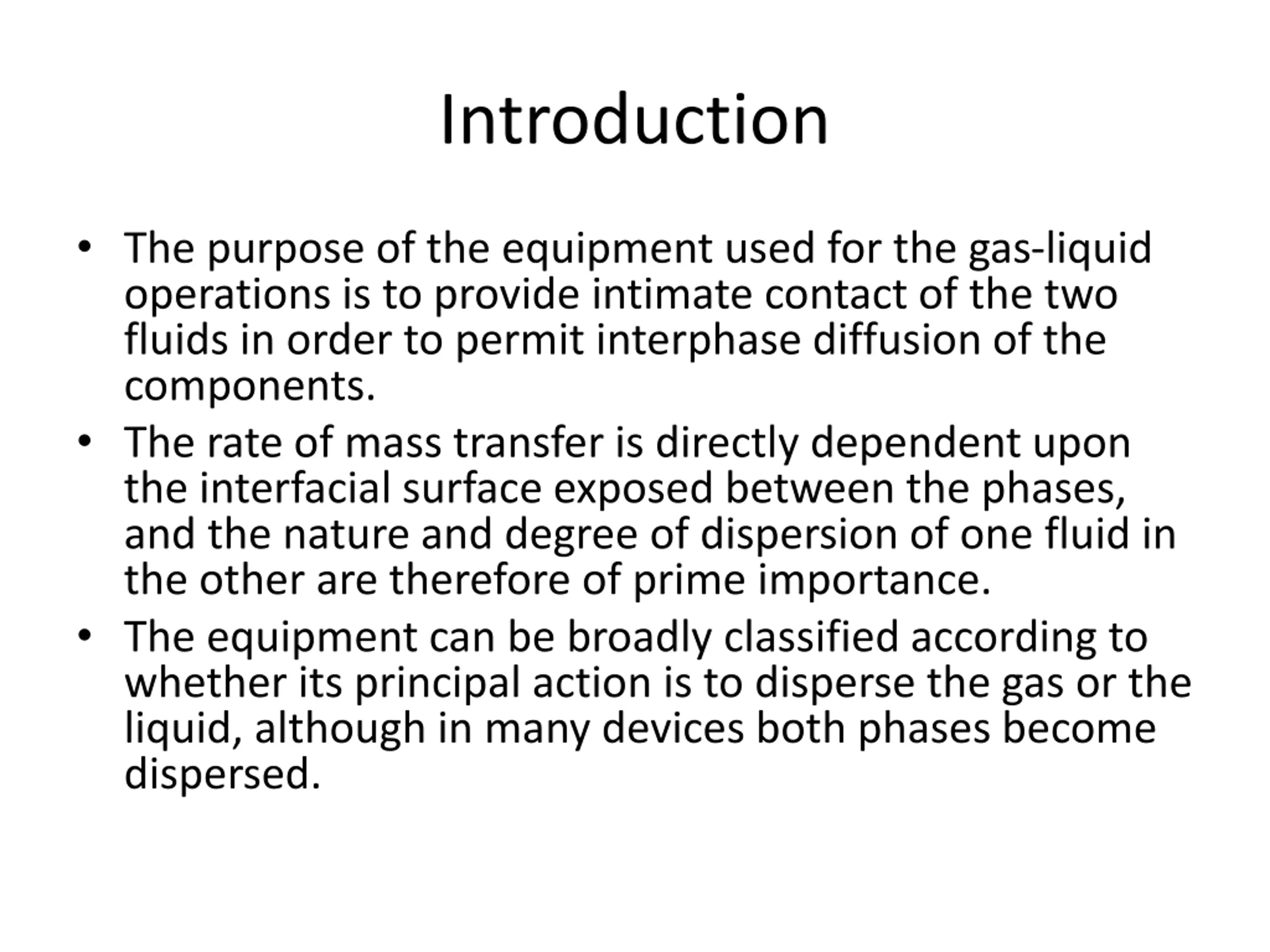 Introduction

• The purpose of the equipment used for the gas-liquid operations is to provide intimate contact of the two fluids in order to permit interphase diffusion of the components.
• The rate of mass transfer is directly dependent upon the interfacial surface exposed between the phases, and the nature and degree of dispersion of one fluid in the other are therefore of prime importance.
• The equipment can be broadly classified according to whether its principal action is to disperse the gas or the liquid, although in many devices both phases become dispersed.